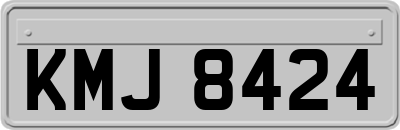 KMJ 8424